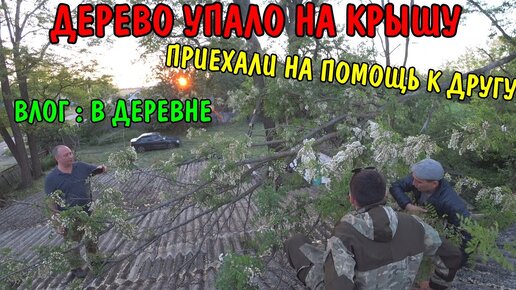 ДЕРЕВО УПАЛО НА КРЫШУ

ПРИЕХАЛИ НА ПОМОЩЬ К ДРУГУ

ВЛОГ : В ДЕРЕВНЕ